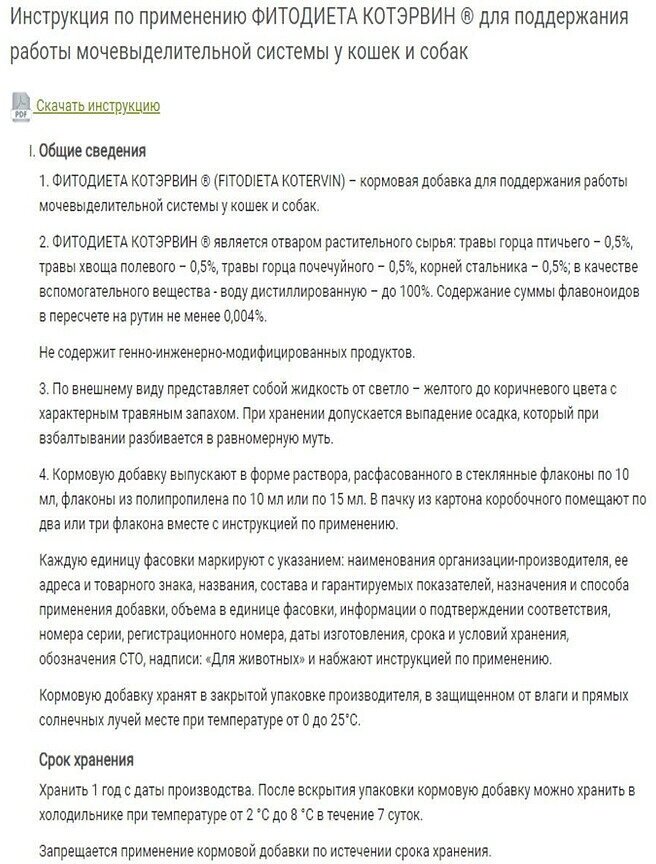 Инструкция по применению ФИТОДИЕТА КОТЭРВИН ® для поддержания работы мочевыделительной системы у кошек и собак

PDF Скачать инструкцию

I. Общие сведения

1. ФИТОДИЕТА КОТЭРВИН ® (FITODIETA KOTERVIN) – кормовая добавка для поддержания работы мочевыделительной системы у кошек и собак.

2. ФИТОДИЕТА КОТЭРВИН ® является отваром растительного сырья: травы горца птичьего – 0,5%, травы хвоща полевого – 0,5%, травы горца почечуйного – 0,5%, корней стальника – 0,5%; в качестве вспомогательного вещества - воду дистиллированную – до 100%. Содержание суммы флавоноидов в пересчете на рутин не менее 0,004%.

Не содержит генно-инженерно-модифицированных продуктов.

3. По внешнему виду представляет собой жидкость от светло – желтого до коричневого цвета с характерным травяным запахом. При хранении допускается выпадение осадка, который при взбалтывании разбивается в равномерную муть.

4. Кормовую добавку выпускают в форме раствора, расфасованного в стеклянные флаконы по 10 мл, флаконы из полипропилена по 10 мл или по 15 мл. В пачку из картона коробочного помещают по два или три флакона вместе с инструкцией по применению.

Каждую единицу фасовки маркируют с указанием: наименования организации-производителя, ее адреса и товарного знака, названия, состава и гарантируемых показателей, назначения и способа применения добавки, объема в единице фасовки, информации о подтверждении соответствия, номера серии, регистрационного номера, даты изготовления, срока и условий хранения, обозначения СТО, надписи: «Для животных» и набжают инструкцией по применению.

Кормовую добавку хранят в закрытой упаковке производителя, в защищенном от влаги и прямых солнечных лучей месте при температуре от 0 до 25°С.

Срок хранения

Хранить 1 год с даты производства. После вскрытия упаковки кормовую добавку можно хранить в холодильнике при температуре от 2 °С до 8 °С в течение 7 суток.

Запрещается применение кормовой добавки по истечении срока хранения.